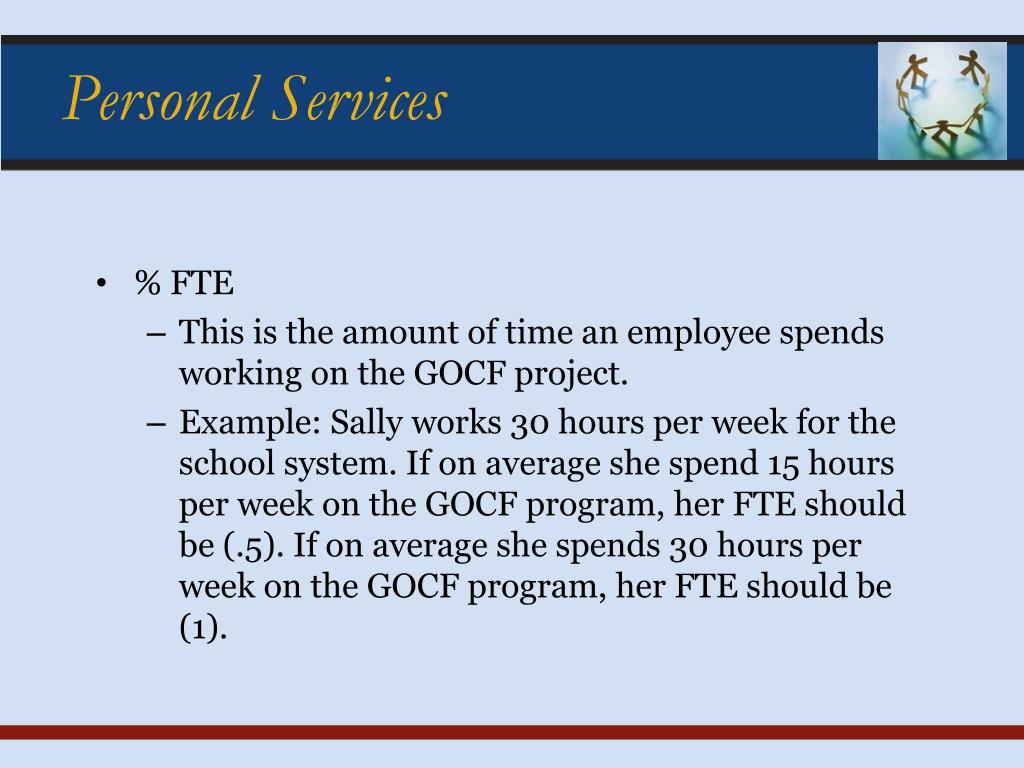 Personal Services

• % FTE
– This is the amount of time an employee spends working on the GOCF project.
– Example: Sally works 30 hours per week for the school system. If on average she spend 15 hours per week on the GOCF program, her FTE should be (.5). If on average she spends 30 hours per week on the GOCF program, her FTE should be (1).